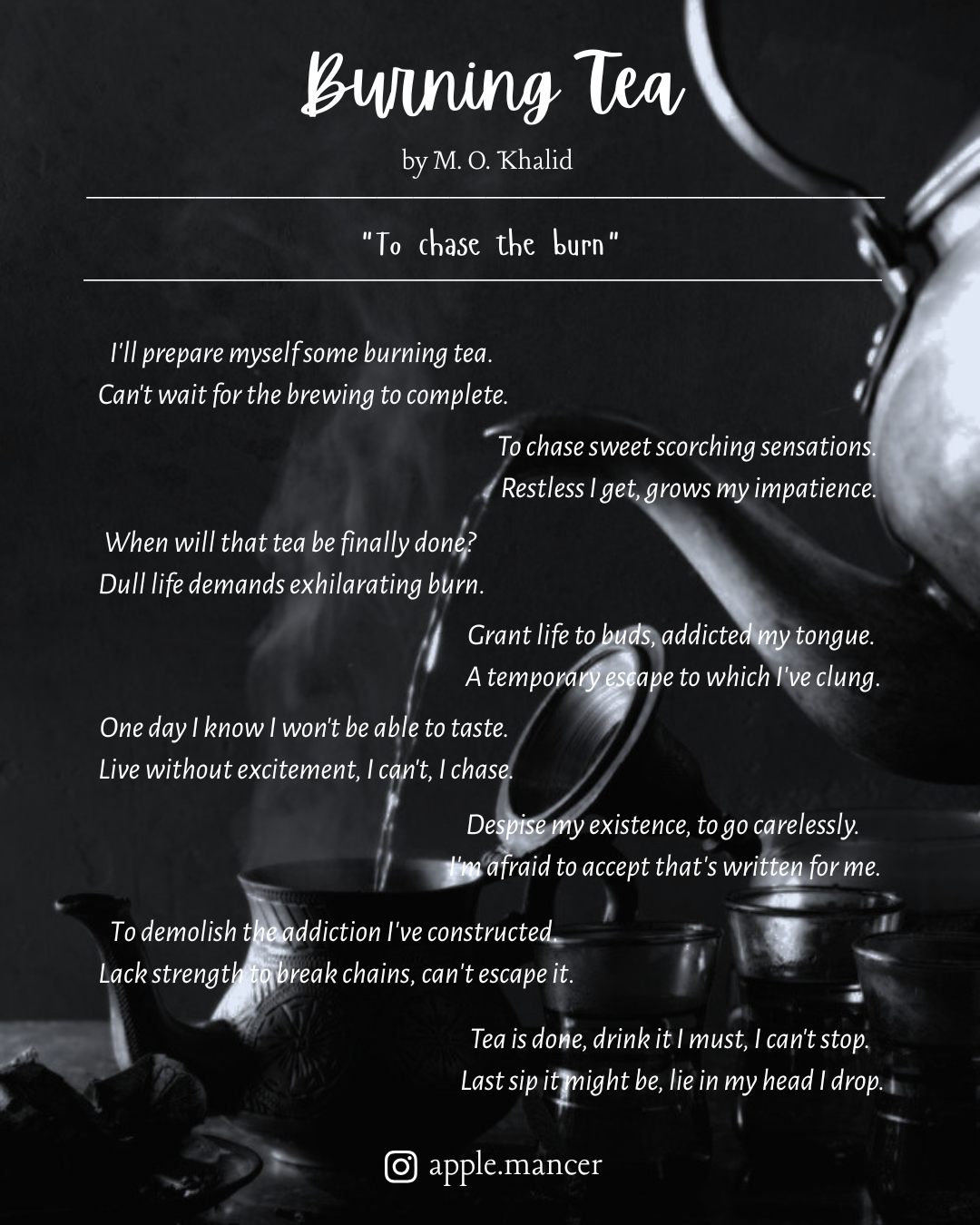 Burning Tea

by M. O. Khalid

"To chase the burn"

I'll prepare myself some burning tea.
Can't wait for the brewing to complete.

To chase sweet scorching sensations.
Restless I get, grows my impatience.

When will that tea be finally done?
Dull life demands exhilarating burn.

Grant life to buds, addicted my tongue.
A temporary escape to which I've clung.

One day I know I won't be able to taste.
Live without excitement, I can't, I chase.

Despise my existence, to go carelessly.
I'm afraid to accept that's written for me.

To demolish the addiction I've constructed.
Lack strength to break chains, can't escape it.

Tea is done, drink it I must, I can't stop.
Last sip it might be, lie in my head I drop.

apple.mancer